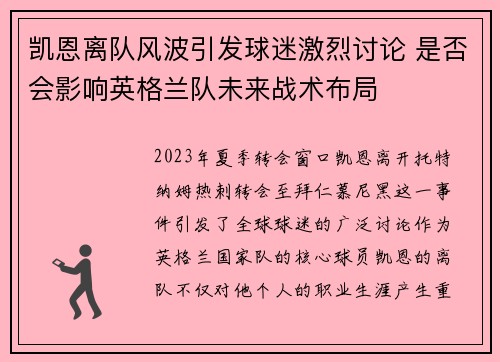 凯恩离队风波引发球迷激烈讨论 是否会影响英格兰队未来战术布局

2023年夏季转会窗口凯恩离开托特纳姆热刺转会至拜仁慕尼黑这一事件引发了全球球迷的广泛讨论作为英格兰国家队的核心球员凯恩的离队不仅对他个人的职业生涯产生重